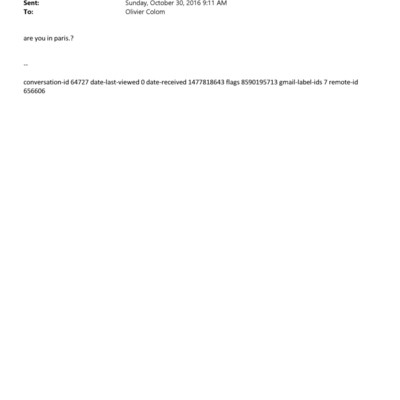 Sent: Sunday, October 30, 2016 9:11 AM
To: Olivier Colom

are you in paris.?

--

conversation-id 64727 date-last-viewed 0 date-received 1477818643 flags 8590195713 gmail-label-ids 7 remote-id 656606